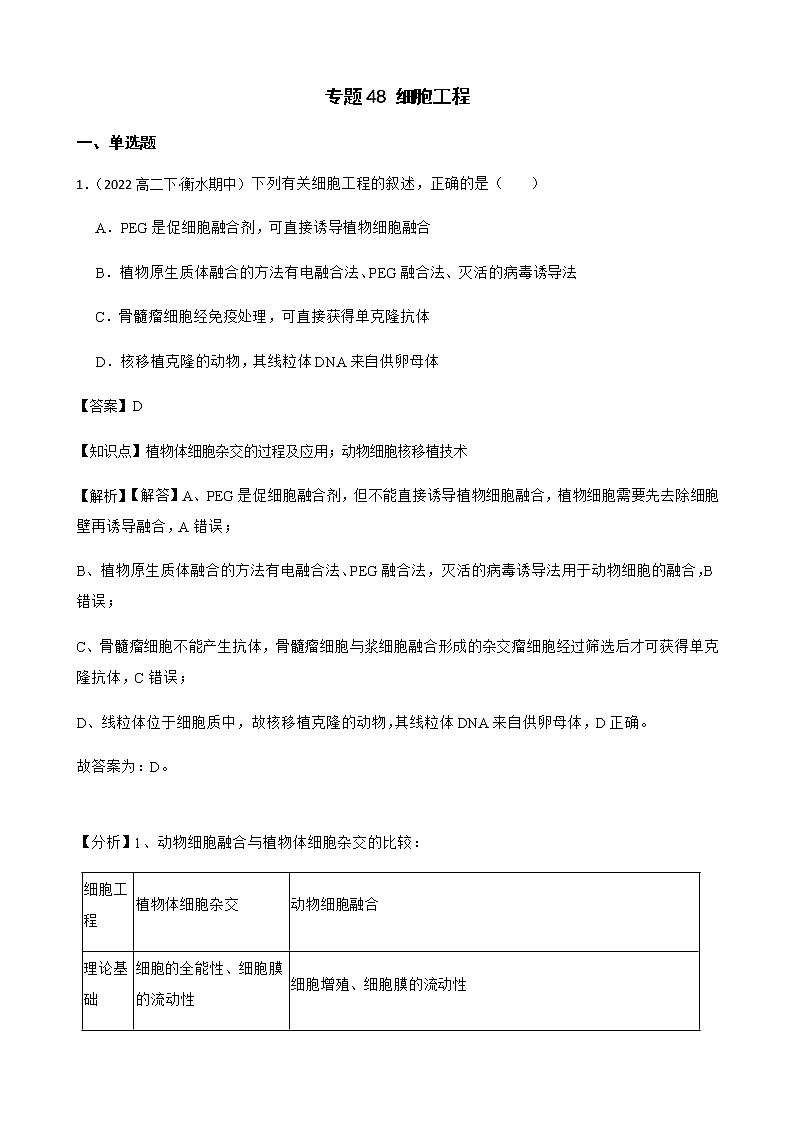 专题48 细胞工程

一、单选题

1.（2022高二下·衡水期中）下列有关细胞工程的叙述，正确的是（　　）

A．PEG是促细胞融合剂，可直接诱导植物细胞融合

B．植物原生质体融合的方法有电融合法、PEG融合法、灭活的病毒诱导法

C．骨髓瘤细胞经免疫处理，可直接获得单克隆抗体

D．核移植克隆的动物，其线粒体DNA来自供卵母体

【答案】D

【知识点】植物体细胞杂交的过程及应用；动物细胞核移植技术

【解析】【解答】A、PEG是促细胞融合剂，但不能直接诱导植物细胞融合，植物细胞需要先去除细胞壁再诱导融合，A错误；

B、植物原生质体融合的方法有电融合法、PEG融合法，灭活的病毒诱导法用于动物细胞的融合，B错误；

C、骨髓瘤细胞不能产生抗体，骨髓瘤细胞与浆细胞融合形成的杂交瘤细胞经过筛选后才可获得单克隆抗体，C错误；

D、线粒体位于细胞质中，故核移植克隆的动物，其线粒体DNA来自供卵母体，D正确。

故答案为：D。

【分析】1、动物细胞融合与植物体细胞杂交的比较：

| 细胞工程 | 植物体细胞杂交 | 动物细胞融合 |
|---|---|---|
| 理论基础 | 细胞的全能性、细胞膜的流动性 | 细胞增殖、细胞膜的流动性 |